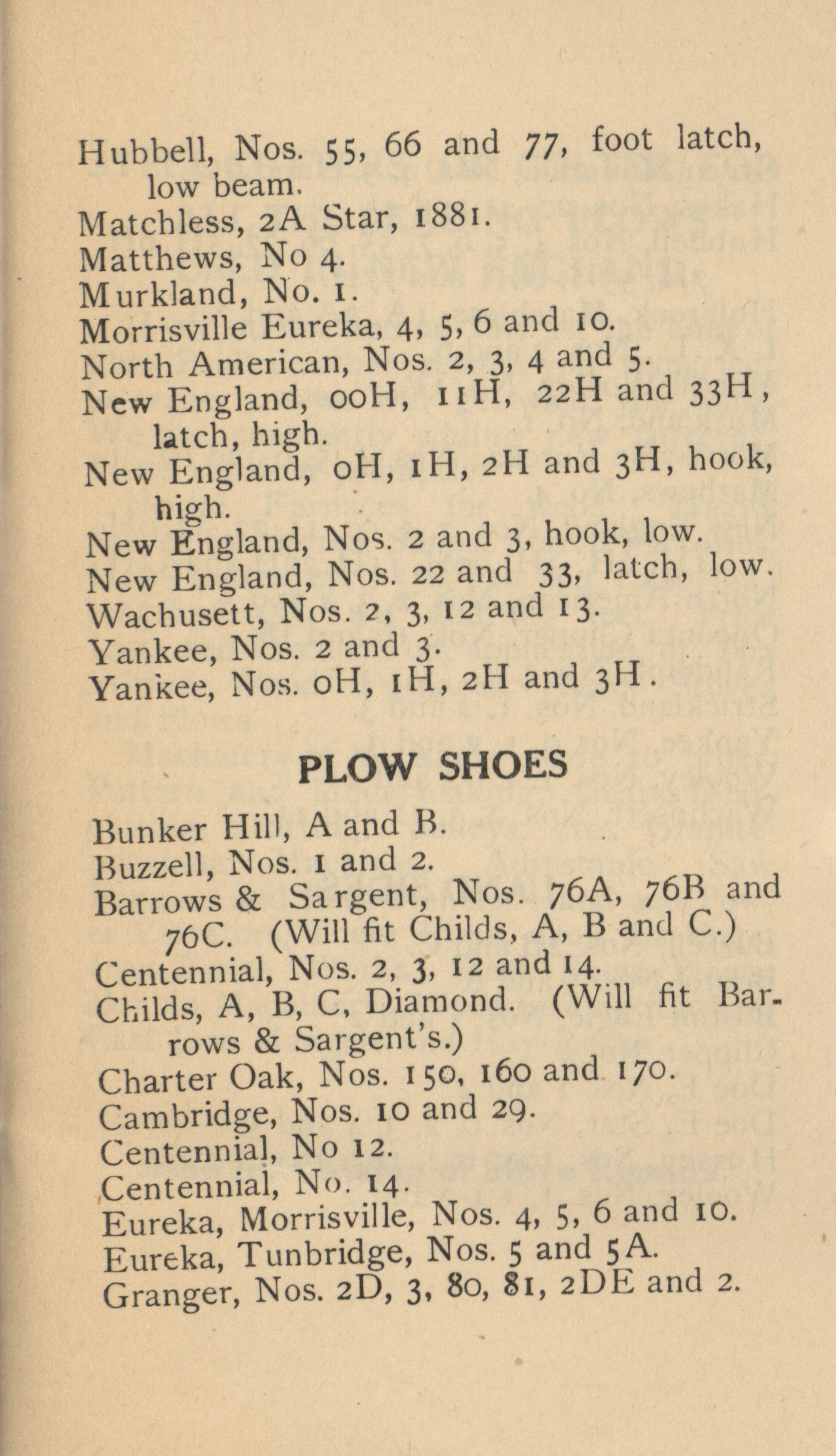 Hubbell, Nos. 55, 66 and 77, foot latch, low beam.
Matchless, 2A Star, 1881.
Matthews, No 4.
Murkland, No. 1.
Morrisville Eureka, 4, 5, 6 and 10.
North American, Nos. 2, 3, 4 and 5.
New England, 00H, 11H, 22H and 33H, latch, high.
New England, 0H, 1H, 2H and 3H, hook, high.
New England, Nos. 2 and 3, hook, low.
New England, Nos. 22 and 33, latch, low.
Wachusett, Nos. 2, 3, 12 and 13.
Yankee, Nos. 2 and 3.
Yankee, Nos. 0H, 1H, 2H and 3H.

PLOW SHOES

Bunker Hill, A and B.
Buzzell, Nos. 1 and 2.
Barrows & Sargent, Nos. 76A, 76B and 76C. (Will fit Childs, A, B and C.)
Centennial, Nos. 2, 3, 12 and 14.
Childs, A, B, C, Diamond. (Will fit Barrows & Sargent's.)
Charter Oak, Nos. 150, 160 and 170.
Cambridge, Nos. 10 and 29.
Centennial, No 12.
Centennial, No. 14.
Eureka, Morrisville, Nos. 4, 5, 6 and 10.
Eureka, Tunbridge, Nos. 5 and 5A.
Granger, Nos. 2D, 3, 80, 81, 2DE and 2.